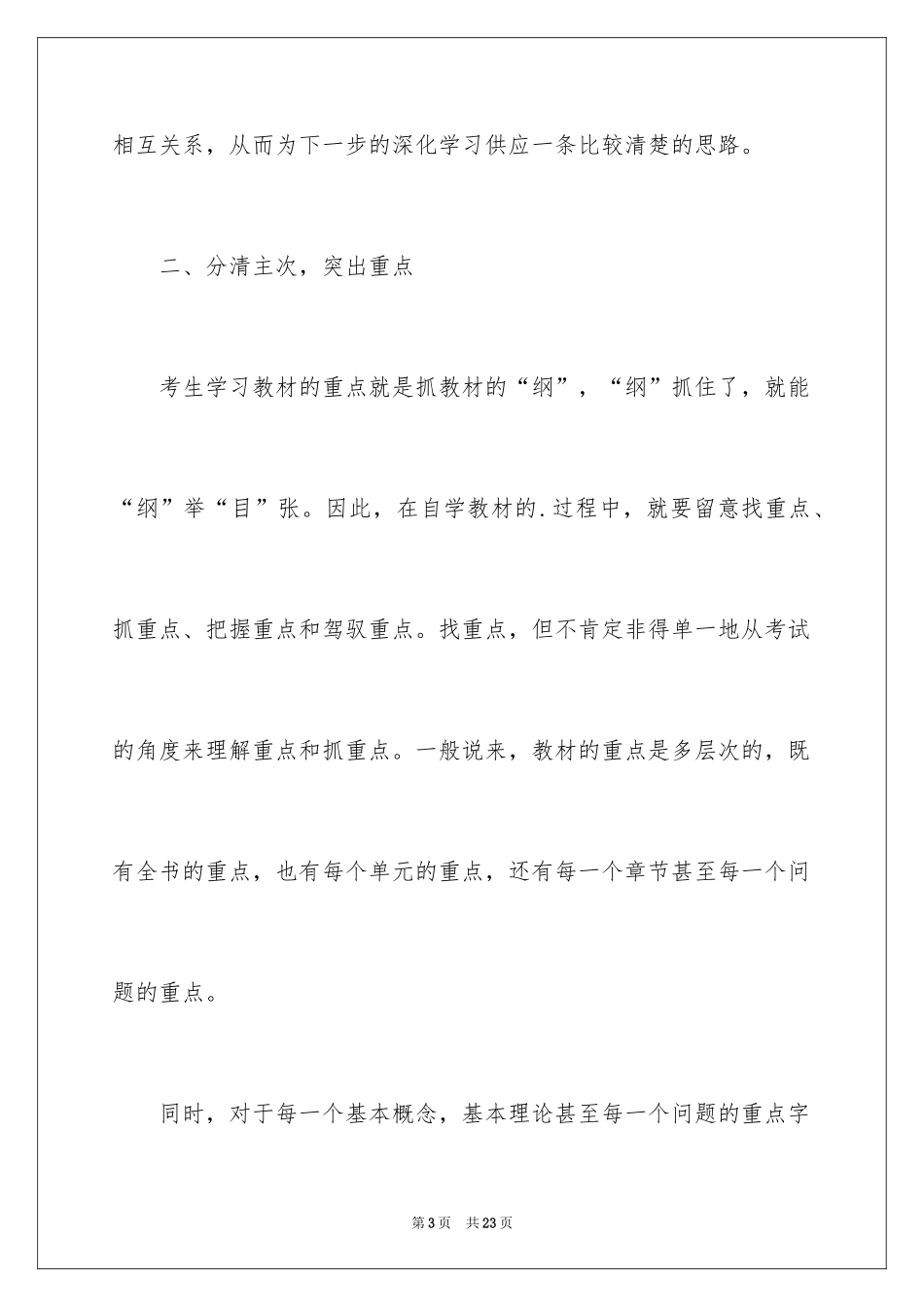 相互关系，从而为下一步的深化学习供应一条比较清楚的思路。

二、分清主次，突出重点

考生学习教材的重点就是抓教材的“纲”，“纲”抓住了，就能“纲”举“目”张。因此，在自学教材的.过程中，就要留意找重点、抓重点、把握重点和驾驭重点。找重点，但不肯定非得单一地从考试的角度来理解重点和抓重点。一般说来，教材的重点是多层次的，既有全书的重点，也有每个单元的重点，还有每一个章节甚至每一个问题的重点。

同时，对于每一个基本概念，基本理论甚至每一个问题的重点字

第3页 共23页